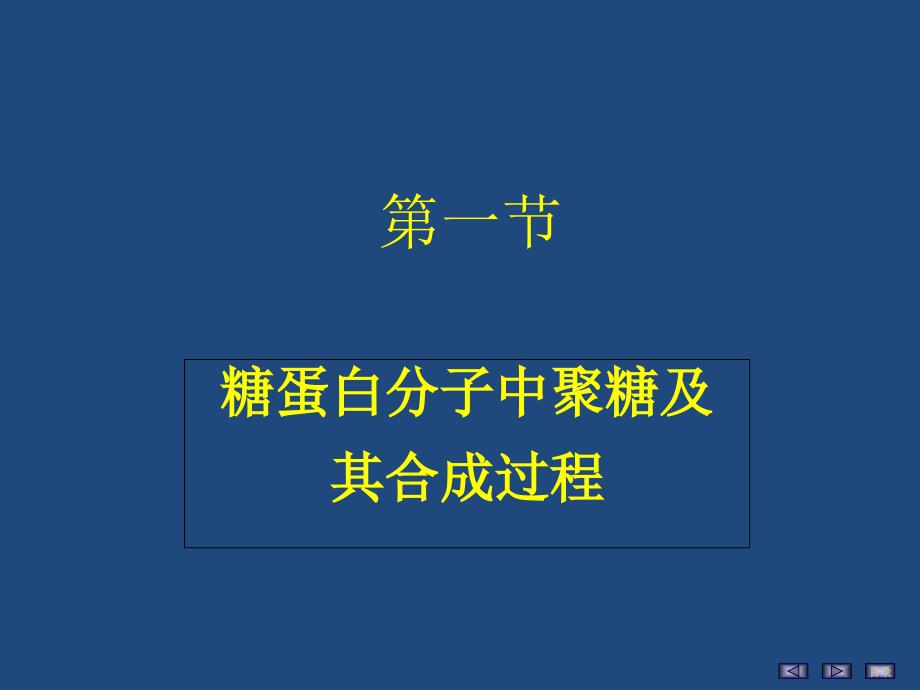 第一节

糖蛋白分子中聚糖及其合成过程